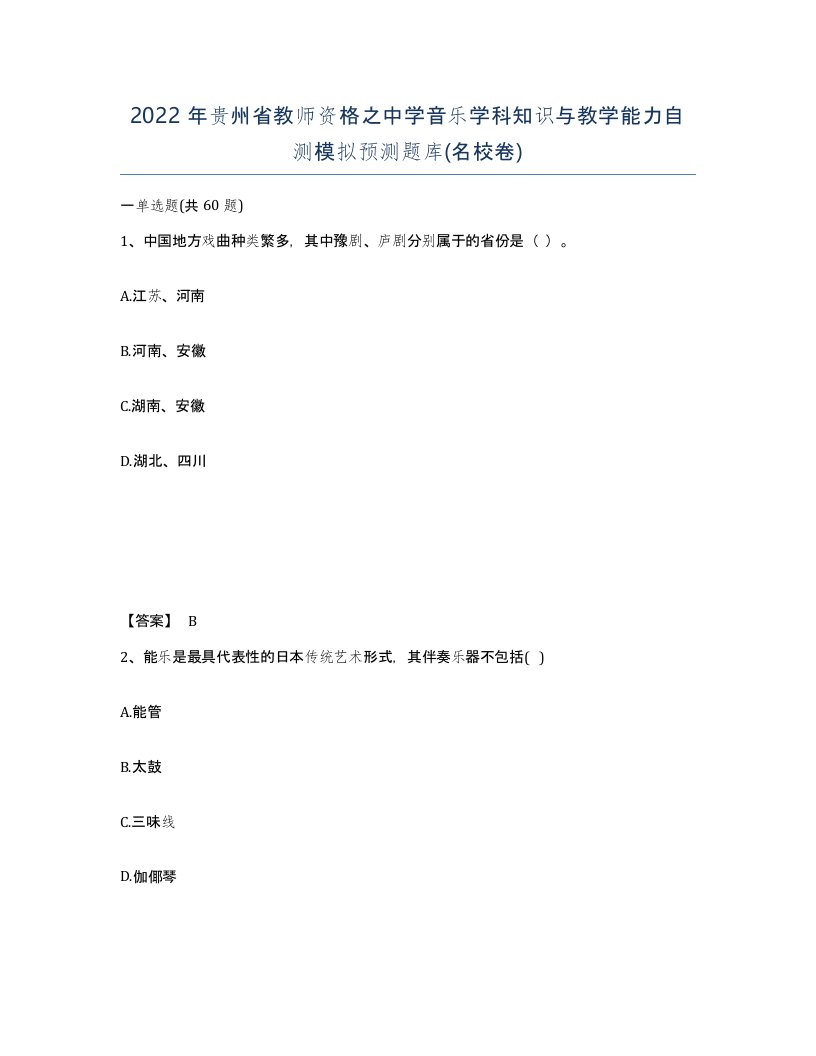 2022年贵州省教师资格之中学音乐学科知识与教学能力自测模拟预测题库(名校卷)

一单选题(共 60 题)

1、中国地方戏曲种类繁多，其中豫剧、庐剧分别属于的省份是（ ）。

A.江苏、河南

B.河南、安徽

C.湖南、安徽

D.湖北、四川

【答案】 B

2、能乐是最具代表性的日本传统艺术形式，其伴奏乐器不包括( )

A.能管

B.太鼓

C.三味线

D.伽倻琴